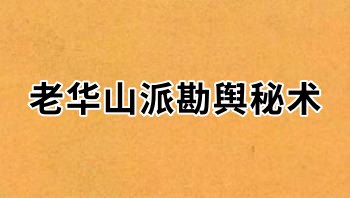 老华山派勘舆秘术